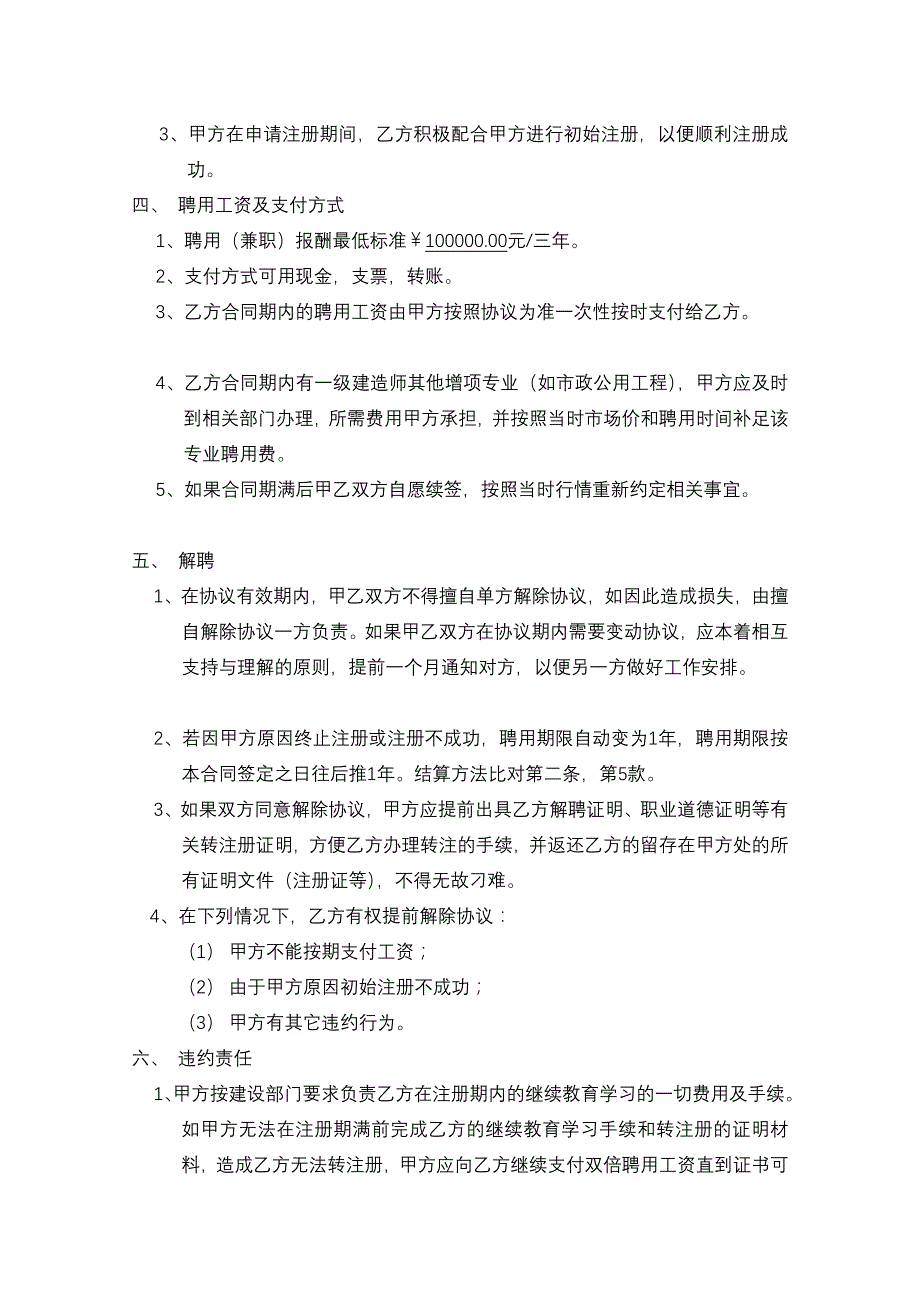 3、甲方在申请注册期间，乙方积极配合甲方进行初始注册，以便顺利注册成功。

四、 聘用工资及支付方式

1、聘用（兼职）报酬最低标准￥100000.00元/三年。

2、支付方式可用现金，支票，转账。

3、乙方合同期内的聘用工资由甲方按照协议为准一次性按时支付给乙方。

4、乙方合同期内有一级建造师其他增项专业（如市政公用工程），甲方应及时到相关部门办理，所需费用甲方承担，并按照当时市场价和聘用时间补足该专业聘用费。

5、如果合同期满后甲乙双方自愿续签，按照当时行情重新约定相关事宜。

五、 解聘

1、在协议有效期内，甲乙双方不得擅自单方解除协议，如因此造成损失，由擅自解除协议一方负责。如果甲乙双方在协议期内需要变动协议，应本着相互支持与理解的原则，提前一个月通知对方，以便另一方做好工作安排。

2、若因甲方原因终止注册或注册不成功，聘用期限自动变为1年，聘用期限按本合同签定之日往后推1年。结算方法比对第二条，第5款。

3、如果双方同意解除协议，甲方应提前出具乙方解聘证明、职业道德证明等有关转注册证明，方便乙方办理转注的手续，并返还乙方的留存在甲方处的所有证明文件（注册证等），不得无故刁难。

4、在下列情况下，乙方有权提前解除协议：

（1） 甲方不能按期支付工资；

（2） 由于甲方原因初始注册不成功；

（3） 甲方有其它违约行为。

六、 违约责任

1、甲方按建设部门要求负责乙方在注册期内的继续教育学习的一切费用及手续。如甲方无法在注册期满前完成乙方的继续教育学习手续和转注册的证明材料，造成乙方无法转注册，甲方应向乙方继续支付双倍聘用工资直到证书可